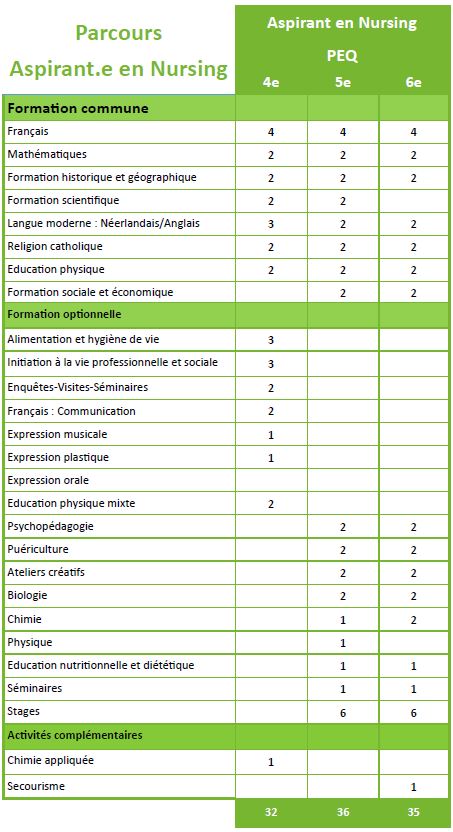 | Parcours Aspirant.e en Nursing | Aspirant en Nursing PEQ 4e | 5e | 6e |
|---|---|---|---|
| **Formation commune** | | | |
| Français | 4 | 4 | 4 |
| Mathématiques | 2 | 2 | 2 |
| Formation historique et géographique | 2 | 2 | 2 |
| Formation scientifique | 2 | 2 | |
| Langue moderne : Néerlandais/Anglais | 3 | 2 | 2 |
| Religion catholique | 2 | 2 | 2 |
| Education physique | 2 | 2 | 2 |
| Formation sociale et économique | | 2 | 2 |
| **Formation optionnelle** | | | |
| Alimentation et hygiène de vie | 3 | | |
| Initiation à la vie professionnelle et sociale | 3 | | |
| Enquêtes-Visites-Séminaires | 2 | | |
| Français : Communication | 2 | | |
| Expression musicale | 1 | | |
| Expression plastique | 1 | | |
| Expression orale | | | |
| Education physique mixte | 2 | | |
| Psychopédagogie | | 2 | 2 |
| Puériculture | | 2 | 2 |
| Ateliers créatifs | | 2 | 2 |
| Biologie | | 2 | 2 |
| Chimie | | 1 | 2 |
| Physique | | 1 | |
| Education nutritionnelle et diététique | | 1 | 1 |
| Séminaires | | 1 | 1 |
| Stages | | 6 | 6 |
| **Activités complémentaires** | | | |
| Chimie appliquée | 1 | | |
| Secourisme | | | 1 |
| | 32 | 36 | 35 |